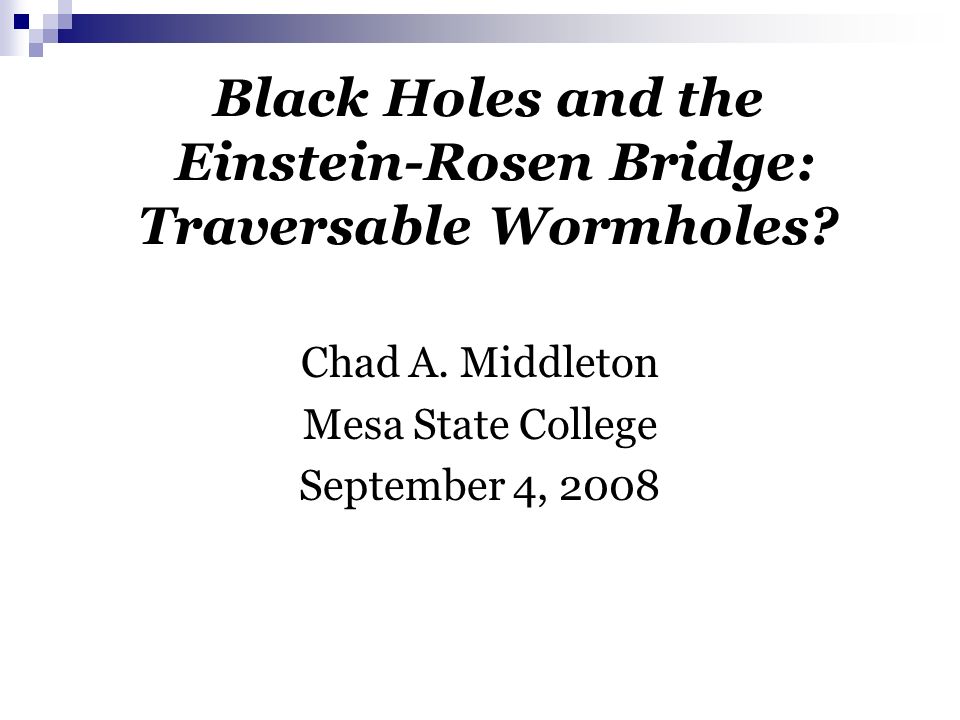 Black Holes and the Einstein-Rosen Bridge: Traversable Wormholes?

Chad A. Middleton
Mesa State College
September 4, 2008